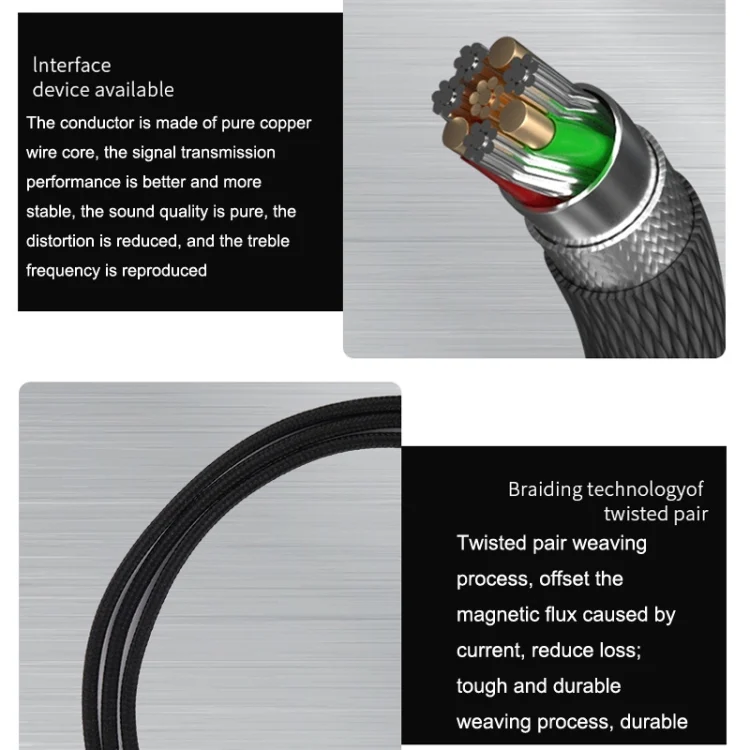 Interface
device available

The conductor is made of pure copper wire core, the signal transmission performance is better and more stable, the sound quality is pure, the distortion is reduced, and the treble frequency is reproduced

Braiding technologyof
twisted pair

Twisted pair weaving process, offset the magnetic flux caused by current, reduce loss; tough and durable weaving process, durable